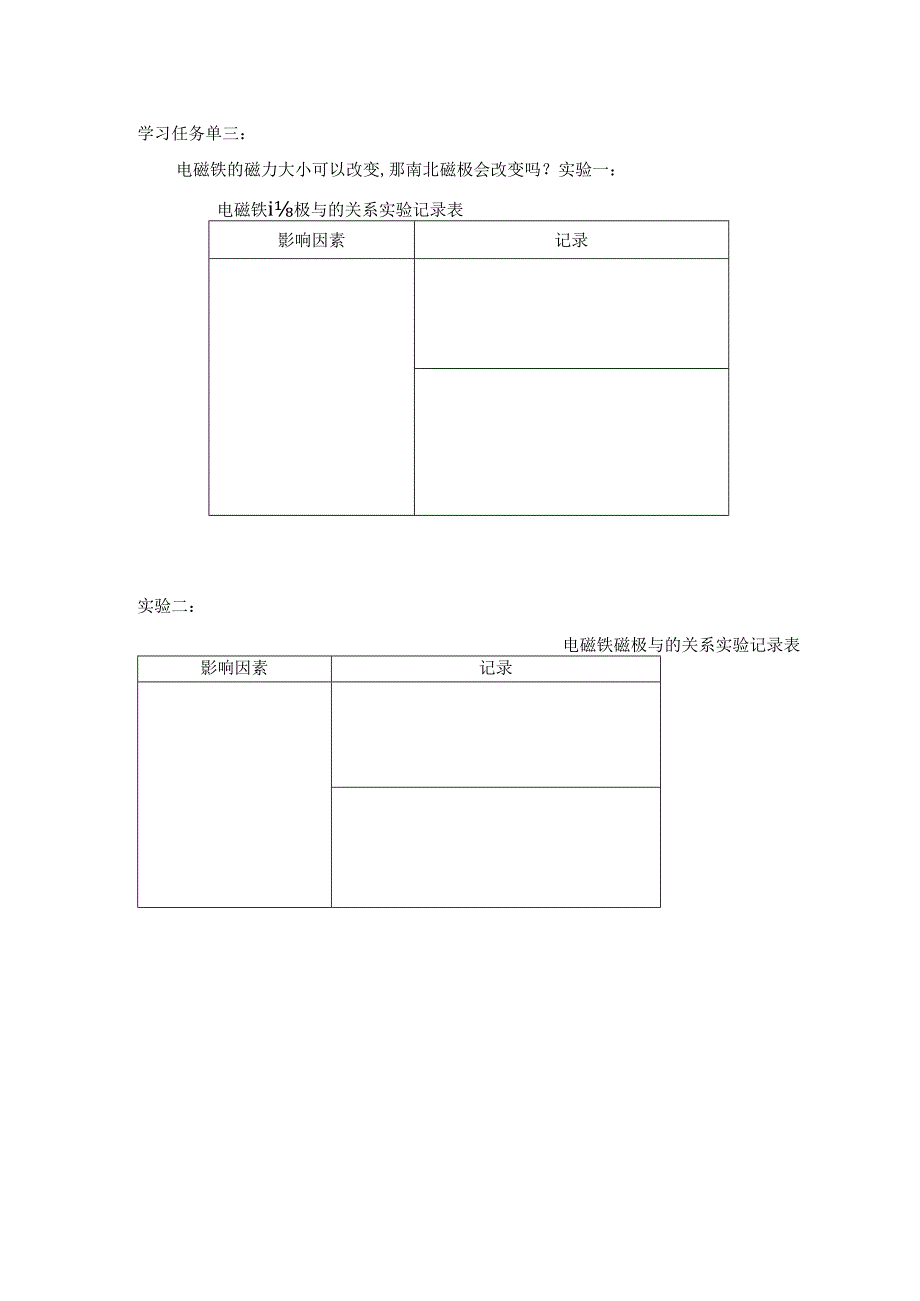 学习任务单三：

电磁铁的磁力大小可以改变，那南北磁极会改变吗？实验一：

电磁铁i⅛极与的关系实验记录表

| 影响因素 | 记录 |
|---|---|
| | |
| | |

实验二：

电磁铁磁极与的关系实验记录表

| 影响因素 | 记录 |
|---|---|
| | |
| | |